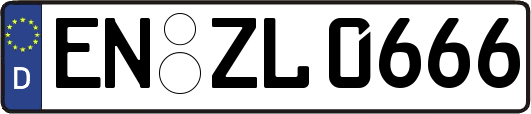 D
EN ZL 0666